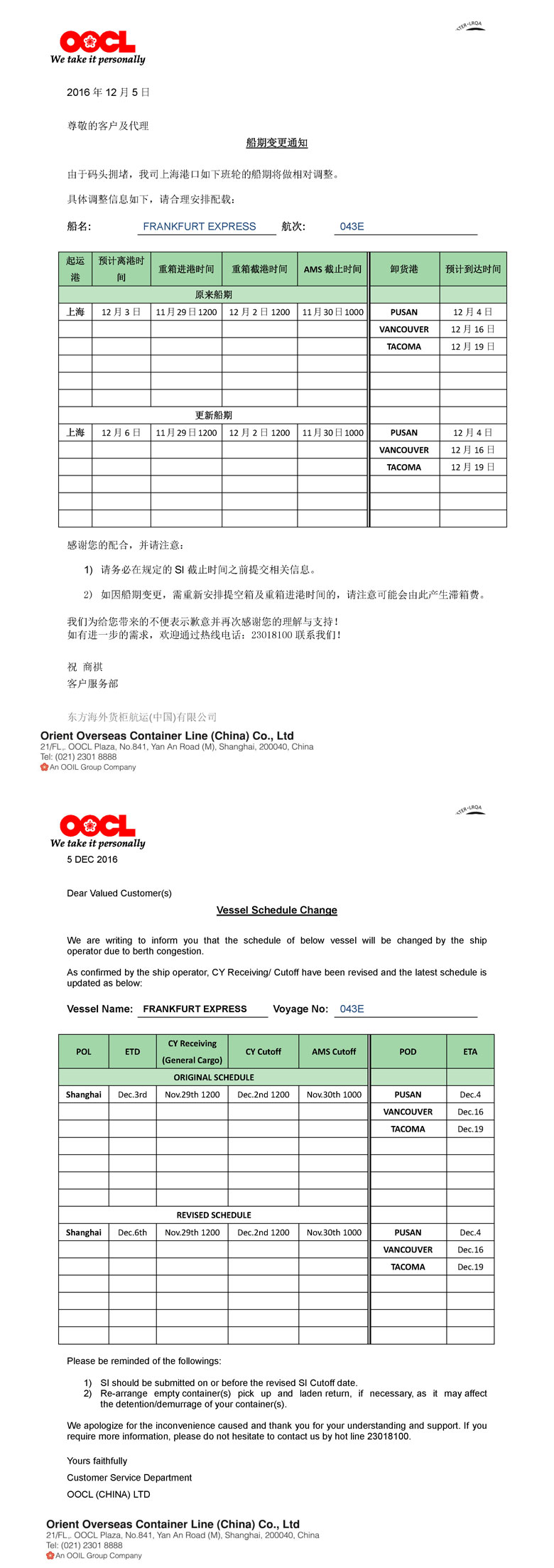 OOCL
We take it personally

2016 年 12 月 5 日

尊敬的客户及代理

船期变更通知

由于码头拥堵，我司上海港口如下班轮的船期将做相对调整。

具体调整信息如下，请合理安排配载：

船名: FRANKFURT EXPRESS 航次: 043E

| 起运港 | 预计离港时间 | 重箱进港时间 | 重箱截港时间 | AMS 截止时间 | 卸货港 | 预计到达时间 |
|---|---|---|---|---|---|---|
| 原来船期 | | | | | | |
| 上海 | 12 月 3 日 | 11 月 29 日 1200 | 12 月 2 日 1200 | 11 月 30 日 1000 | PUSAN | 12 月 4 日 |
| | | | | | VANCOUVER | 12 月 16 日 |
| | | | | | TACOMA | 12 月 19 日 |
| | | | | | | |
| | | | | | | |
| | | | | | | |
| 更新船期 | | | | | | |
| 上海 | 12 月 6 日 | 11 月 29 日 1200 | 12 月 2 日 1200 | 11 月 30 日 1000 | PUSAN | 12 月 4 日 |
| | | | | | VANCOUVER | 12 月 16 日 |
| | | | | | TACOMA | 12 月 19 日 |
| | | | | | | |
| | | | | | | |
| | | | | | | |

感谢您的配合，并请注意：

1) 请务必在规定的 SI 截止时间之前提交相关信息。

2) 如因船期变更，需重新安排提空箱及重箱进港时间的，请注意可能会由此产生滞箱费。

我们为给您带来的不便表示歉意并再次感谢您的理解与支持！
如有进一步的需求，欢迎通过热线电话：23018100 联系我们！

祝 商祺
客户服务部

东方海外货柜航运(中国)有限公司
Orient Overseas Container Line (China) Co., Ltd
21/FL., OOCL Plaza, No.841, Yan An Road (M), Shanghai, 200040, China
Tel: (021) 2301 8888
An OOIL Group Company

OOCL
We take it personally
5 DEC 2016

Dear Valued Customer(s)

Vessel Schedule Change

We are writing to inform you that the schedule of below vessel will be changed by the ship operator due to berth congestion.

As confirmed by the ship operator, CY Receiving/ Cutoff have been revised and the latest schedule is updated as below:

Vessel Name: FRANKFURT EXPRESS Voyage No: 043E

| POL | ETD | CY Receiving (General Cargo) | CY Cutoff | AMS Cutoff | POD | ETA |
|---|---|---|---|---|---|---|
| ORIGINAL SCHEDULE | | | | | | |
| Shanghai | Dec.3rd | Nov.29th 1200 | Dec.2nd 1200 | Nov.30th 1000 | PUSAN | Dec.4 |
| | | | | | VANCOUVER | Dec.16 |
| | | | | | TACOMA | Dec.19 |
| | | | | | | |
| | | | | | | |
| | | | | | | |
| | | | | | | |
| REVISED SCHEDULE | | | | | | |
| Shanghai | Dec.6th | Nov.29th 1200 | Dec.2nd 1200 | Nov.30th 1000 | PUSAN | Dec.4 |
| | | | | | VANCOUVER | Dec.16 |
| | | | | | TACOMA | Dec.19 |
| | | | | | | |
| | | | | | | |
| | | | | | | |
| | | | | | | |

Please be reminded of the followings:

1) SI should be submitted on or before the revised SI Cutoff date.
2) Re-arrange empty container(s) pick up and laden return, if necessary, as it may affect the detention/demurrage of your container(s).

We apologize for the inconvenience caused and thank you for your understanding and support. If you require more information, please do not hesitate to contact us by hot line 23018100.

Yours faithfully

Customer Service Department

OOCL (CHINA) LTD

Orient Overseas Container Line (China) Co., Ltd
21/FL., OOCL Plaza, No.841, Yan An Road (M), Shanghai, 200040, China
Tel: (021) 2301 8888
An OOIL Group Company